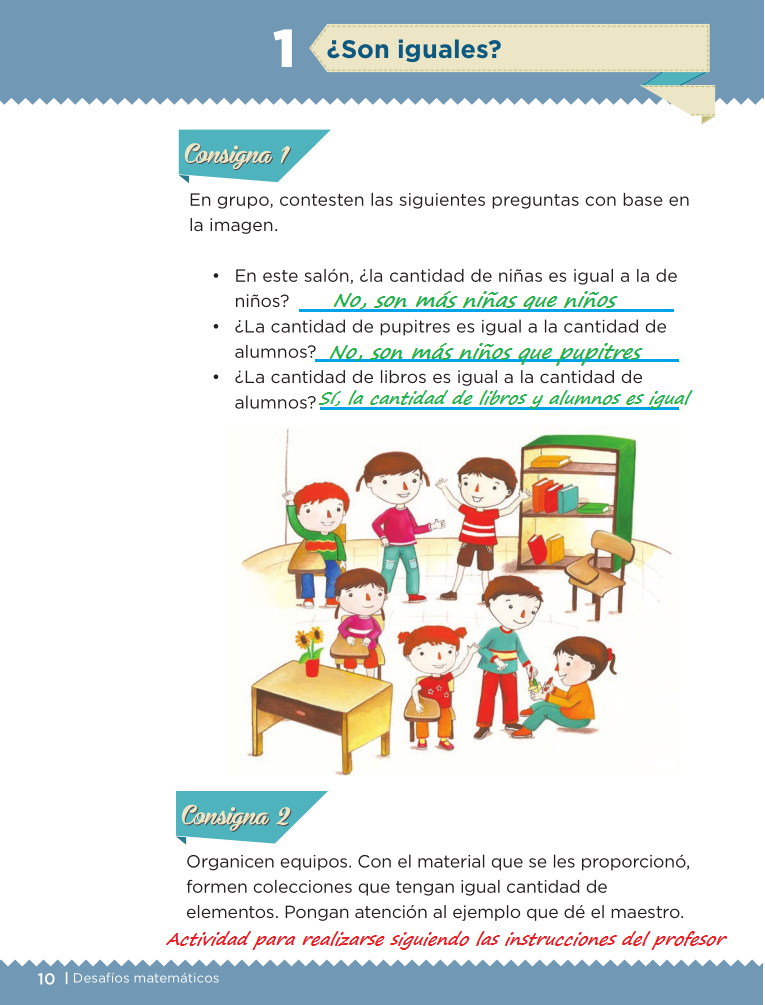 1 ¿Son iguales?

Consigna 1

En grupo, contesten las siguientes preguntas con base en la imagen.

• En este salón, ¿la cantidad de niñas es igual a la de niños? No, son más niñas que niños
• ¿La cantidad de pupitres es igual a la cantidad de alumnos? No, son más niños que pupitres
• ¿La cantidad de libros es igual a la cantidad de alumnos? Sí, la cantidad de libros y alumnos es igual

Consigna 2

Organicen equipos. Con el material que se les proporcionó, formen colecciones que tengan igual cantidad de elementos. Pongan atención al ejemplo que dé el maestro.
Actividad para realizarse siguiendo las instrucciones del profesor

10 | Desafíos matemáticos